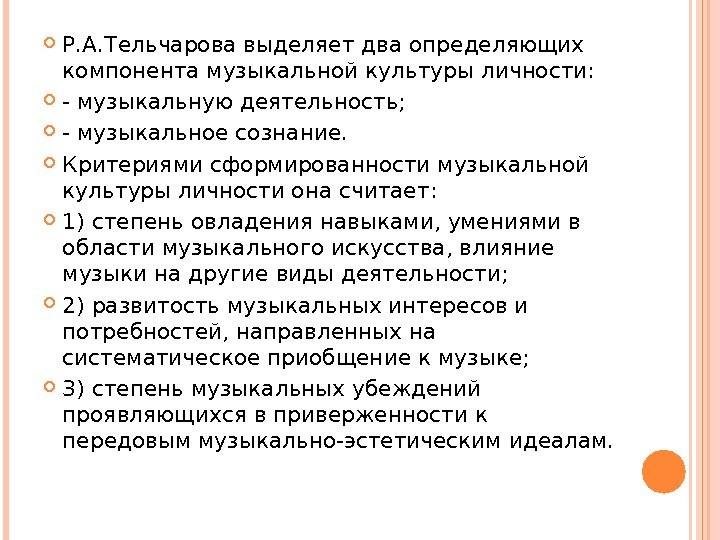 Р.А.Тельчарова выделяет два определяющих компонента музыкальной культуры личности:

- музыкальную деятельность;

- музыкальное сознание.

Критериями сформированности музыкальной культуры личности она считает:

1) степень овладения навыками, умениями в области музыкального искусства, влияние музыки на другие виды деятельности;

2) развитость музыкальных интересов и потребностей, направленных на систематическое приобщение к музыке;

3) степень музыкальных убеждений проявляющихся в приверженности к передовым музыкально-эстетическим идеалам.